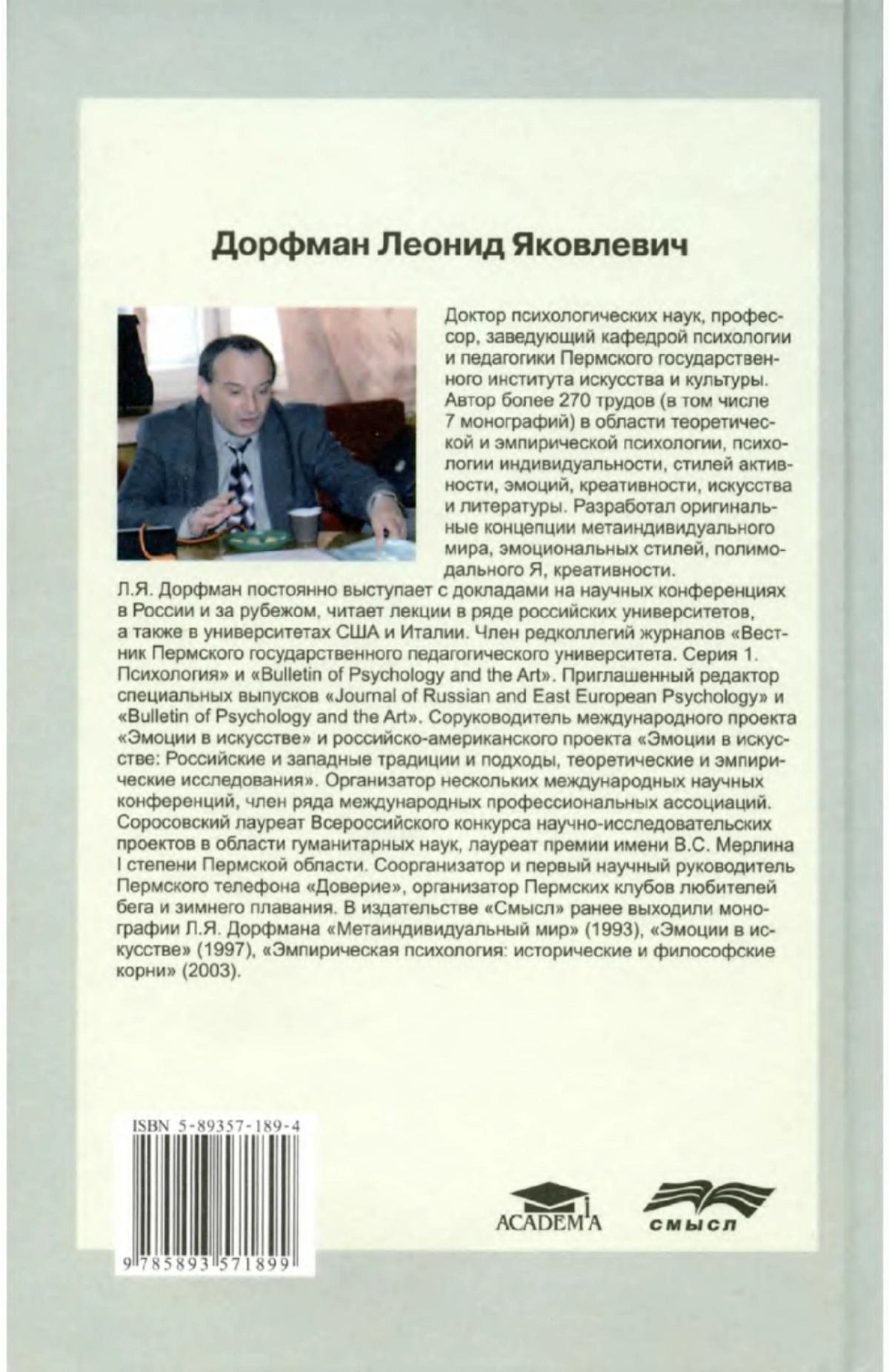 Дорфман Леонид Яковлевич

Доктор психологических наук, профессор, заведующий кафедрой психологии и педагогики Пермского государственного института искусства и культуры. Автор более 270 трудов (в том числе 7 монографий) в области теоретической и эмпирической психологии, психологии индивидуальности, стилей активности, эмоций, креативности, искусства и литературы. Разработал оригинальные концепции метаиндивидуального мира, эмоциональных стилей, полимодального Я, креативности.

Л.Я. Дорфман постоянно выступает с докладами на научных конференциях в России и за рубежом, читает лекции в ряде российских университетов, а также в университетах США и Италии. Член редколлегий журналов «Вестник Пермского государственного педагогического университета. Серия 1. Психология» и «Bulletin of Psychology and the Art». Приглашенный редактор специальных выпусков «Journal of Russian and East European Psychology» и «Bulletin of Psychology and the Art». Соруководитель международного проекта «Эмоции в искусстве» и российско-американского проекта «Эмоции в искусстве: Российские и западные традиции и подходы, теоретические и эмпирические исследования». Организатор нескольких международных научных конференций, член ряда международных профессиональных ассоциаций. Соросовский лауреат Всероссийского конкурса научно-исследовательских проектов в области гуманитарных наук, лауреат премии имени В.С. Мерлина I степени Пермской области. Соорганизатор и первый научный руководитель Пермского телефона «Доверие», организатор Пермских клубов любителей бега и зимнего плавания. В издательстве «Смысл» ранее выходили монографии Л.Я. Дорфмана «Метаиндивидуальный мир» (1993), «Эмоции в искусстве» (1997), «Эмпирическая психология: исторические и философские корни» (2003).

ISBN 5-89357-189-4

9 785893 571899

ACADEMIA

смысл